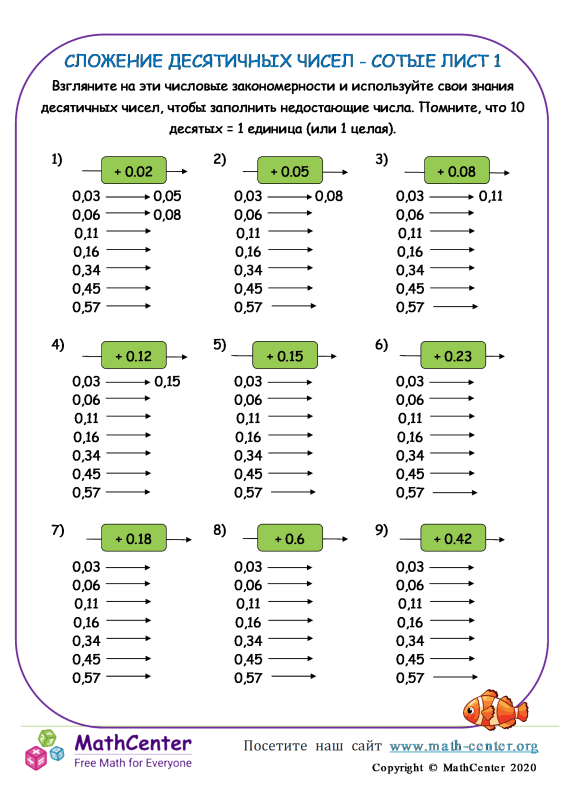 СЛОЖЕНИЕ ДЕСЯТИЧНЫХ ЧИСЕЛ - СОТЫЕ ЛИСТ 1

Взгляните на эти числовые закономерности и используйте свои знания десятичных чисел, чтобы заполнить недостающие числа. Помните, что 10 десятых = 1 единица (или 1 целая).

1) + 0.02
0,03 → 0,05
0,06 → 0,08
0,11 →
0,16 →
0,34 →
0,45 →
0,57 →

2) + 0.05
0,03 → 0,08
0,06 →
0,11 →
0,16 →
0,34 →
0,45 →
0,57 →

3) + 0.08
0,03 → 0,11
0,06 →
0,11 →
0,16 →
0,34 →
0,45 →
0,57 →

4) + 0.12
0,03 → 0,15
0,06 →
0,11 →
0,16 →
0,34 →
0,45 →
0,57 →

5) + 0.15
0,03 →
0,06 →
0,11 →
0,16 →
0,34 →
0,45 →
0,57 →

6) + 0.23
0,03 →
0,06 →
0,11 →
0,16 →
0,34 →
0,45 →
0,57 →

7) + 0.18
0,03 →
0,06 →
0,11 →
0,16 →
0,34 →
0,45 →
0,57 →

8) + 0.6
0,03 →
0,06 →
0,11 →
0,16 →
0,34 →
0,45 →
0,57 →

9) + 0.42
0,03 →
0,06 →
0,11 →
0,16 →
0,34 →
0,45 →
0,57 →

MathCenter
Free Math for Everyone

Посетите наш сайт www.math-center.org
Copyright © MathCenter 2020